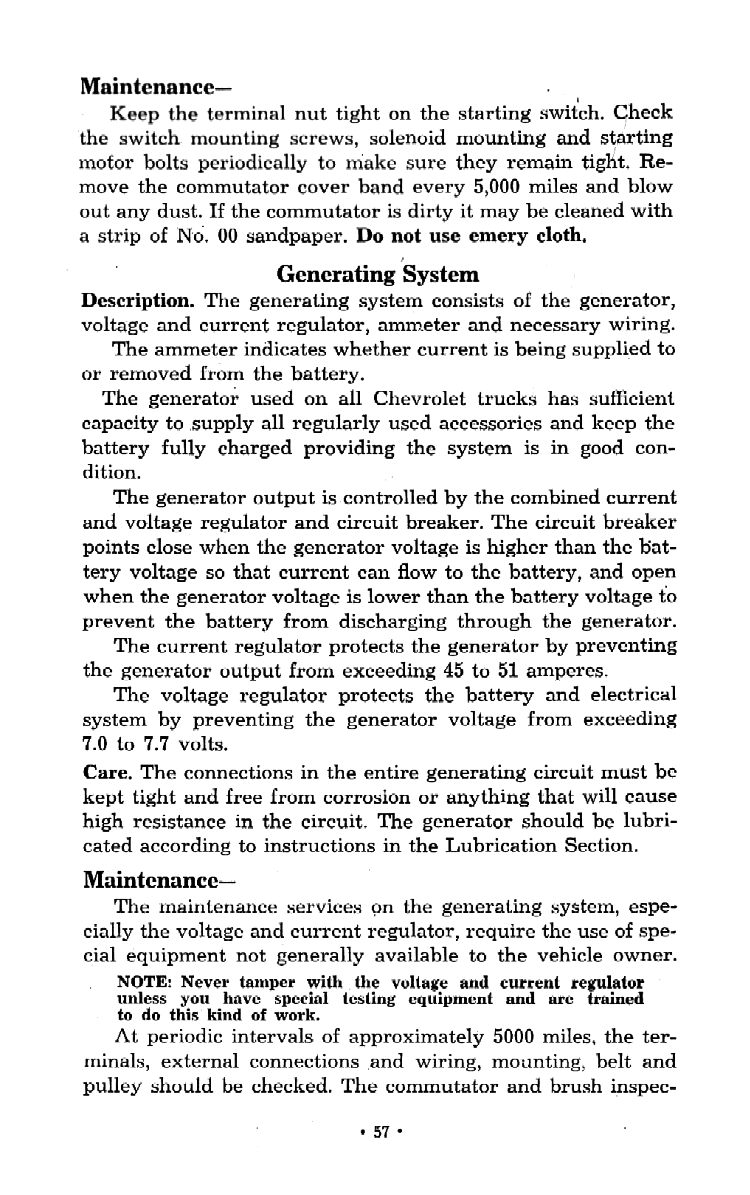 Maintenance—

Keep the terminal nut tight on the starting switch. Check the switch mounting screws, solenoid mounting and starting motor bolts periodically to make sure they remain tight. Remove the commutator cover band every 5,000 miles and blow out any dust. If the commutator is dirty it may be cleaned with a strip of No. 00 sandpaper. Do not use emery cloth.

Generating System

Description. The generating system consists of the generator, voltage and current regulator, ammeter and necessary wiring.

The ammeter indicates whether current is being supplied to or removed from the battery.

The generator used on all Chevrolet trucks has sufficient capacity to supply all regularly used accessories and keep the battery fully charged providing the system is in good condition.

The generator output is controlled by the combined current and voltage regulator and circuit breaker. The circuit breaker points close when the generator voltage is higher than the battery voltage so that current can flow to the battery, and open when the generator voltage is lower than the battery voltage to prevent the battery from discharging through the generator.

The current regulator protects the generator by preventing the generator output from exceeding 45 to 51 amperes.

The voltage regulator protects the battery and electrical system by preventing the generator voltage from exceeding 7.0 to 7.7 volts.

Care. The connections in the entire generating circuit must be kept tight and free from corrosion or anything that will cause high resistance in the circuit. The generator should be lubricated according to instructions in the Lubrication Section.

Maintenance—

The maintenance services on the generating system, especially the voltage and current regulator, require the use of special equipment not generally available to the vehicle owner.

NOTE: Never tamper with the voltage and current regulator unless you have special testing equipment and are trained to do this kind of work.

At periodic intervals of approximately 5000 miles, the terminals, external connections and wiring, mounting, belt and pulley should be checked. The commutator and brush inspec-

• 57 •